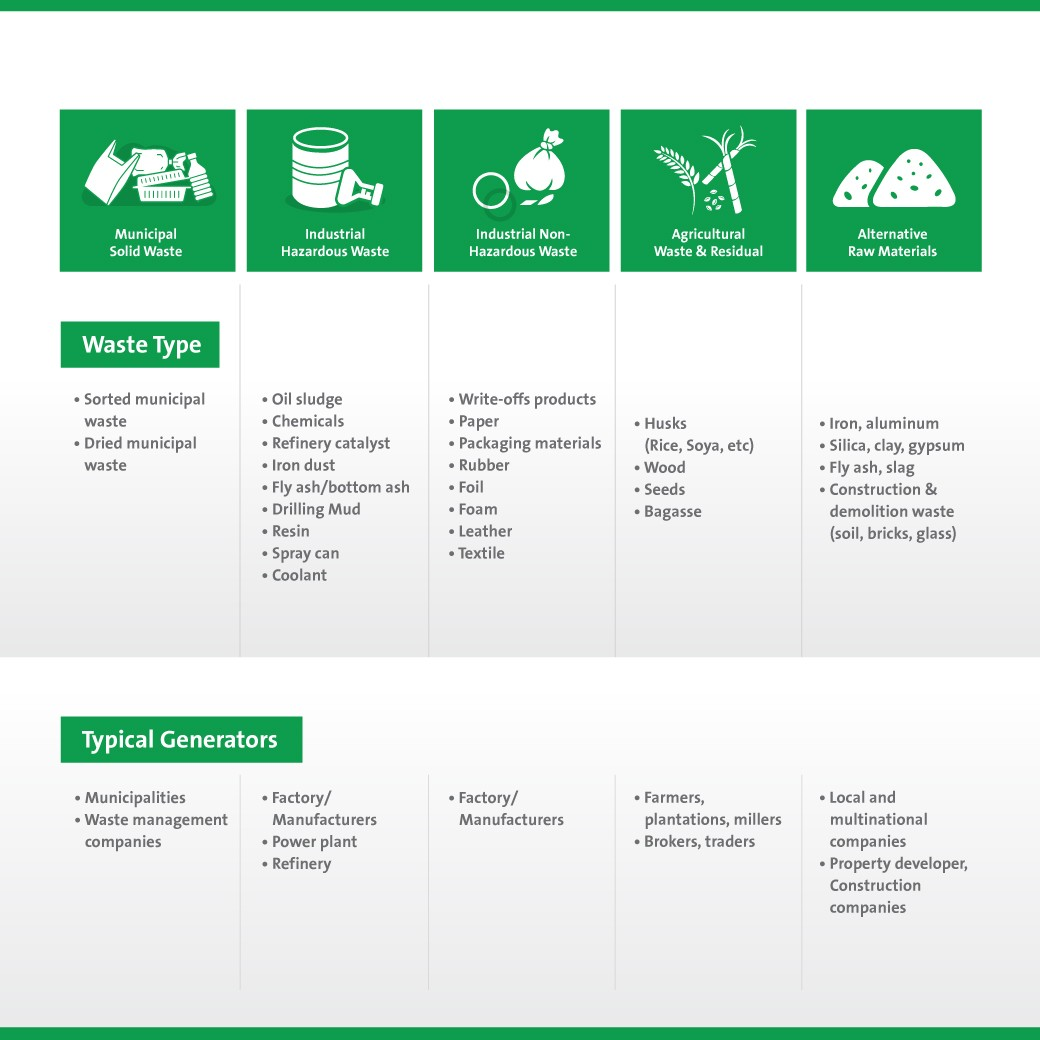 Municipal Solid Waste

Industrial Hazardous Waste

Industrial Non-Hazardous Waste

Agricultural Waste & Residual

Alternative Raw Materials

Waste Type

• Sorted municipal waste
• Dried municipal waste

• Oil sludge
• Chemicals
• Refinery catalyst
• Iron dust
• Fly ash/bottom ash
• Drilling Mud
• Resin
• Spray can
• Coolant

• Write-offs products
• Paper
• Packaging materials
• Rubber
• Foil
• Foam
• Leather
• Textile

• Husks (Rice, Soya, etc)
• Wood
• Seeds
• Bagasse

• Iron, aluminum
• Silica, clay, gypsum
• Fly ash, slag
• Construction & demolition waste (soil, bricks, glass)

Typical Generators

• Municipalities
• Waste management companies

• Factory/ Manufacturers
• Power plant
• Refinery

• Factory/ Manufacturers

• Farmers, plantations, millers
• Brokers, traders

• Local and multinational companies
• Property developer, Construction companies